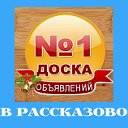 №1
ДОСКА
ОБЪЯВЛЕНИЙ
В РАССКАЗОВО